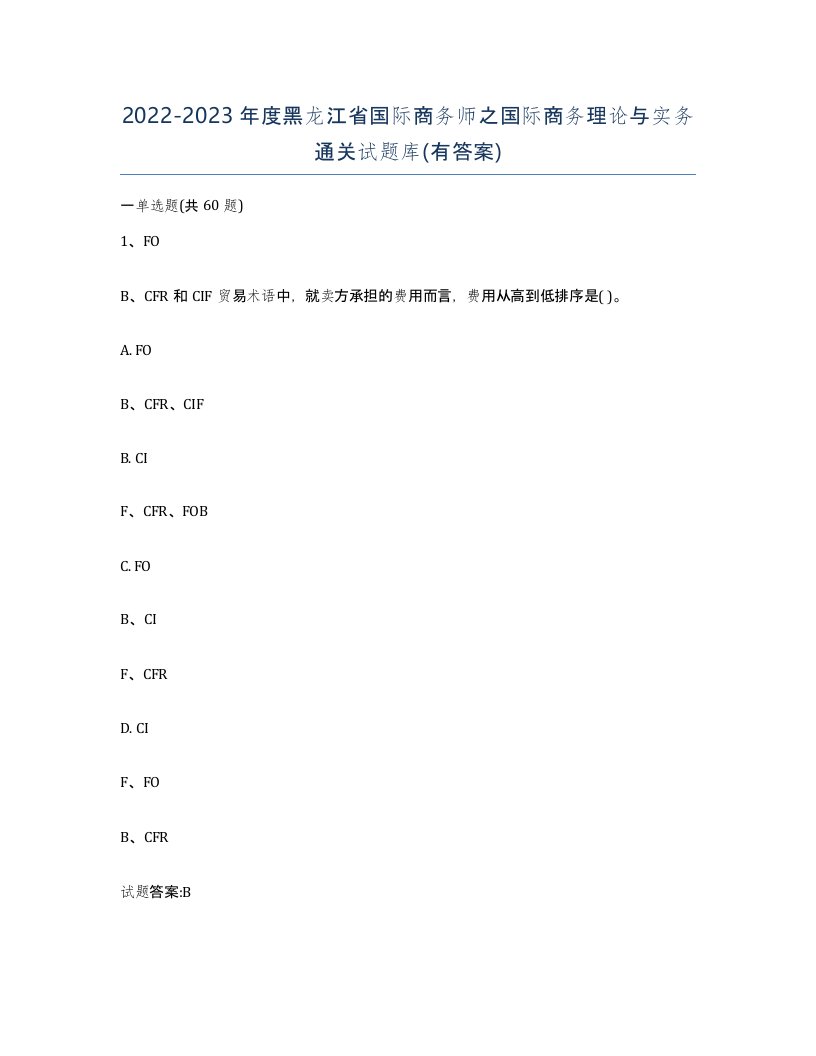 2022-2023年度黑龙江省国际商务师之国际商务理论与实务通关试题库(有答案)

一单选题(共60题)

1、FO

B、CFR和CIF贸易术语中，就卖方承担的费用而言，费用从高到低排序是( )。

A. FO

B、CFR、CIF

B. CI

F、CFR、FOB

C. FO

B、CI

F、CFR

D. CI

F、FO

B、CFR

试题答案:B